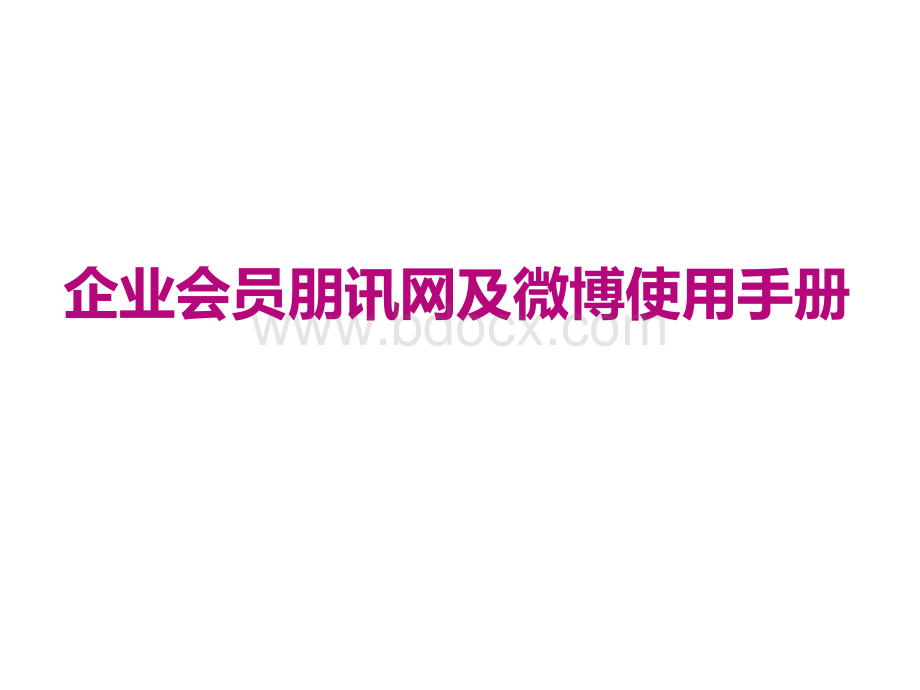 企业会员朋讯网及微博使用手册

www.bdocx.com